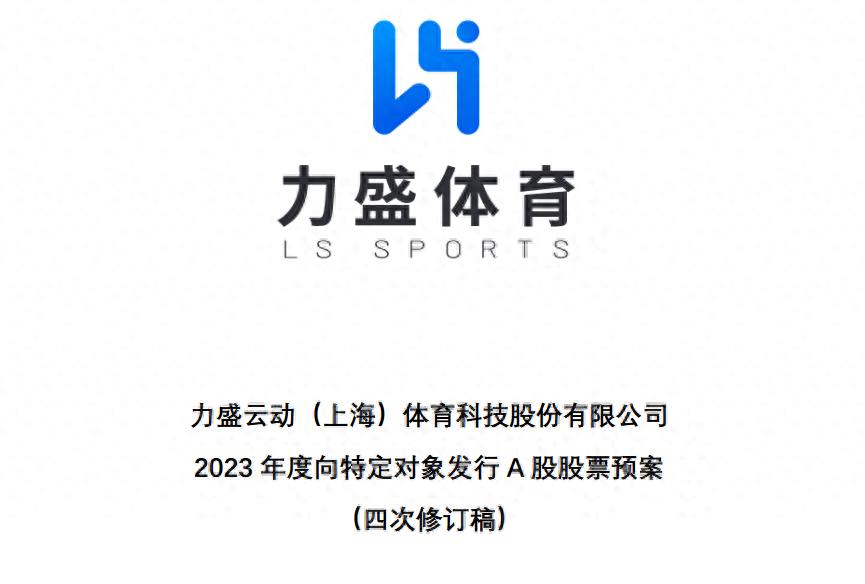 力盛体育
LS SPORTS

力盛云动（上海）体育科技股份有限公司
2023 年度向特定对象发行 A 股股票预案
（四次修订稿）